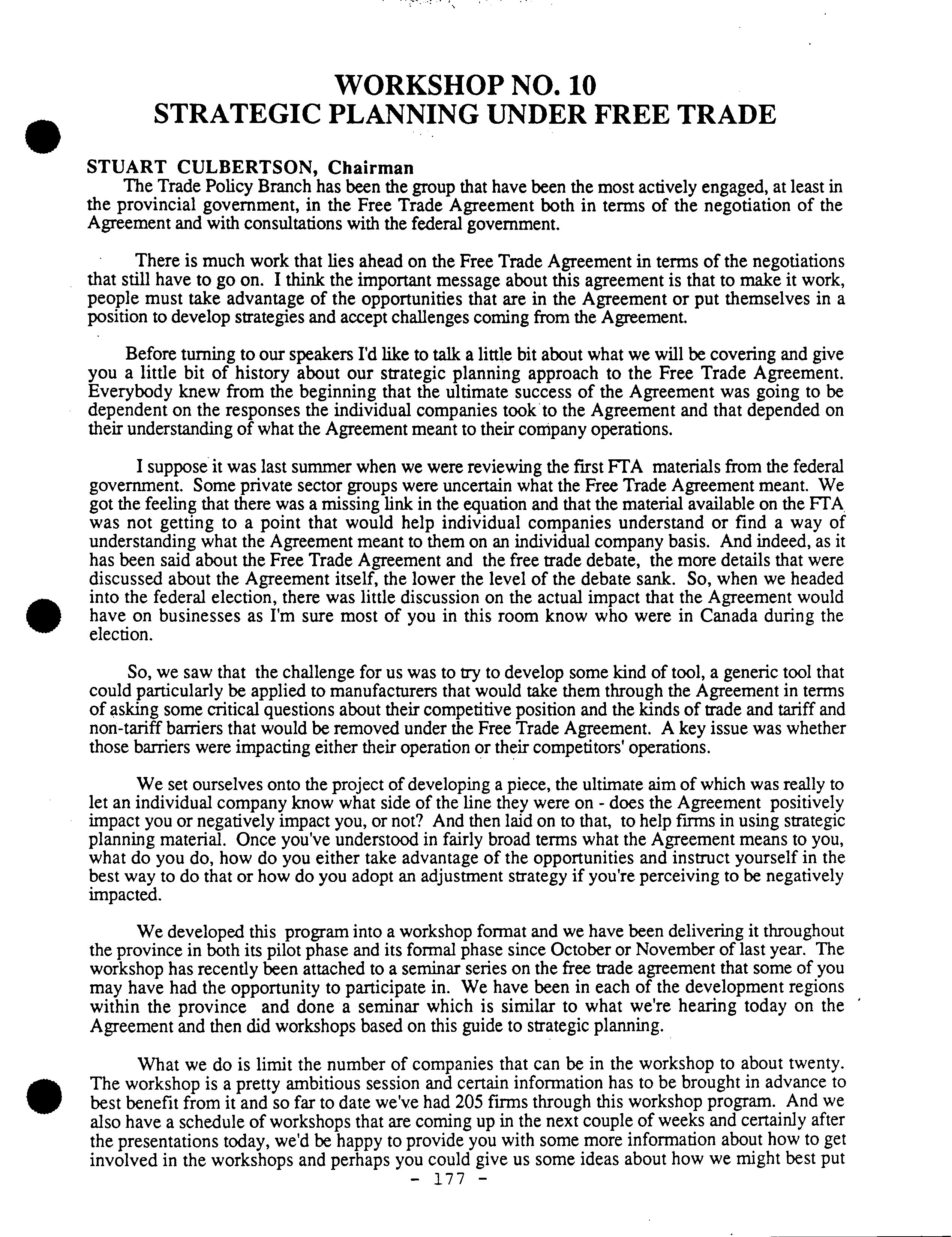 WORKSHOP NO. 10
STRATEGIC PLANNING UNDER FREE TRADE

STUART CULBERTSON, Chairman

The Trade Policy Branch has been the group that have been the most actively engaged, at least in the provincial government, in the Free Trade Agreement both in terms of the negotiation of the Agreement and with consultations with the federal government.

There is much work that lies ahead on the Free Trade Agreement in terms of the negotiations that still have to go on. I think the important message about this agreement is that to make it work, people must take advantage of the opportunities that are in the Agreement or put themselves in a position to develop strategies and accept challenges coming from the Agreement.

Before turning to our speakers I'd like to talk a little bit about what we will be covering and give you a little bit of history about our strategic planning approach to the Free Trade Agreement. Everybody knew from the beginning that the ultimate success of the Agreement was going to be dependent on the responses the individual companies took to the Agreement and that depended on their understanding of what the Agreement meant to their company operations.

I suppose it was last summer when we were reviewing the first FTA materials from the federal government. Some private sector groups were uncertain what the Free Trade Agreement meant. We got the feeling that there was a missing link in the equation and that the material available on the FTA was not getting to a point that would help individual companies understand or find a way of understanding what the Agreement meant to them on an individual company basis. And indeed, as it has been said about the Free Trade Agreement and the free trade debate, the more details that were discussed about the Agreement itself, the lower the level of the debate sank. So, when we headed into the federal election, there was little discussion on the actual impact that the Agreement would have on businesses as I'm sure most of you in this room know who were in Canada during the election.

So, we saw that the challenge for us was to try to develop some kind of tool, a generic tool that could particularly be applied to manufacturers that would take them through the Agreement in terms of asking some critical questions about their competitive position and the kinds of trade and tariff and non-tariff barriers that would be removed under the Free Trade Agreement. A key issue was whether those barriers were impacting either their operation or their competitors' operations.

We set ourselves onto the project of developing a piece, the ultimate aim of which was really to let an individual company know what side of the line they were on - does the Agreement positively impact you or negatively impact you, or not? And then laid on to that, to help firms in using strategic planning material. Once you've understood in fairly broad terms what the Agreement means to you, what do you do, how do you either take advantage of the opportunities and instruct yourself in the best way to do that or how do you adopt an adjustment strategy if you're perceiving to be negatively impacted.

We developed this program into a workshop format and we have been delivering it throughout the province in both its pilot phase and its formal phase since October or November of last year. The workshop has recently been attached to a seminar series on the free trade agreement that some of you may have had the opportunity to participate in. We have been in each of the development regions within the province and done a seminar which is similar to what we're hearing today on the Agreement and then did workshops based on this guide to strategic planning.

What we do is limit the number of companies that can be in the workshop to about twenty. The workshop is a pretty ambitious session and certain information has to be brought in advance to best benefit from it and so far to date we've had 205 firms through this workshop program. And we also have a schedule of workshops that are coming up in the next couple of weeks and certainly after the presentations today, we'd be happy to provide you with some more information about how to get involved in the workshops and perhaps you could give us some ideas about how we might best put

- 177 -